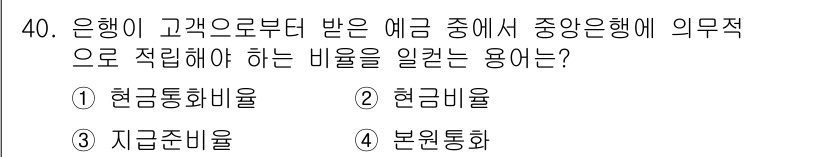 40. 은행이 고객으로부터 받은 예금 중에서 중앙은행에 의무적으로 적립해야 하는 비율을 일컫는 용어는?

① 현금통화비율
② 현금비율
③ 지급준비율
④ 본원통화